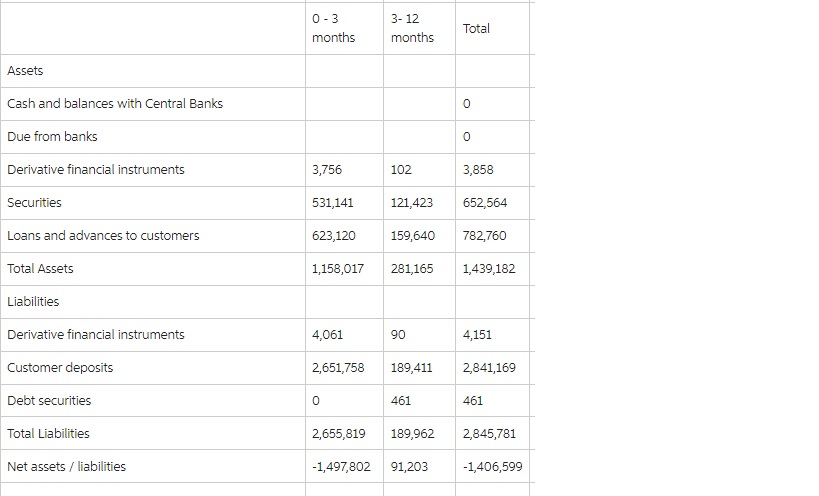 | | 0 - 3 months | 3- 12 months | Total |
|---|---|---|---|
| Assets | | | |
| Cash and balances with Central Banks | | | 0 |
| Due from banks | | | 0 |
| Derivative financial instruments | 3,756 | 102 | 3,858 |
| Securities | 531,141 | 121,423 | 652,564 |
| Loans and advances to customers | 623,120 | 159,640 | 782,760 |
| Total Assets | 1,158,017 | 281,165 | 1,439,182 |
| Liabilities | | | |
| Derivative financial instruments | 4,061 | 90 | 4,151 |
| Customer deposits | 2,651,758 | 189,411 | 2,841,169 |
| Debt securities | 0 | 461 | 461 |
| Total Liabilities | 2,655,819 | 189,962 | 2,845,781 |
| Net assets / liabilities | -1,497,802 | 91,203 | -1,406,599 |